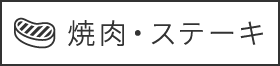 焼肉・ステーキ